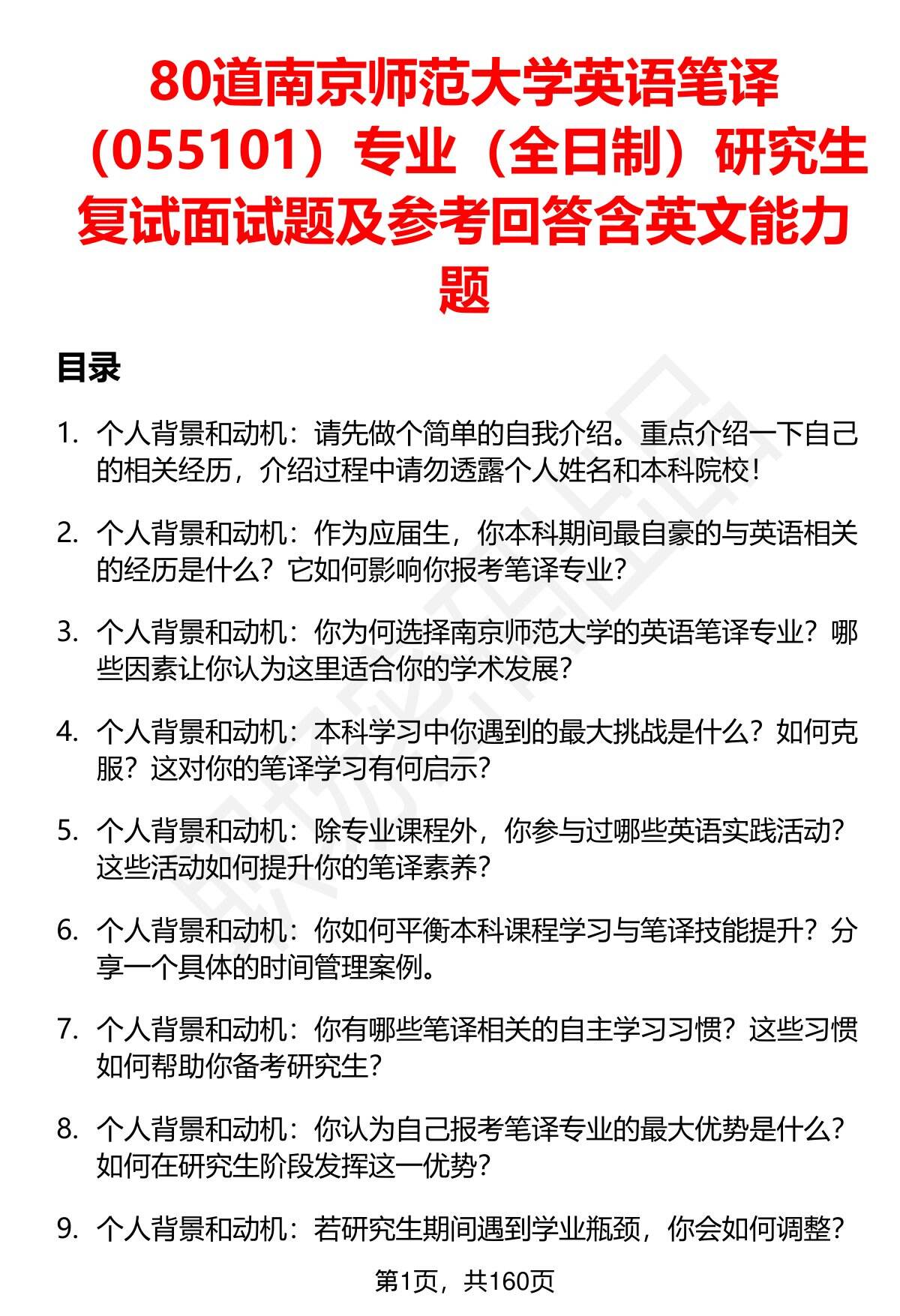 80道南京师范大学英语笔译（055101）专业（全日制）研究生复试面试题及参考回答含英文能力题

目录

1. 个人背景和动机：请先做个简单的自我介绍。重点介绍一下自己的相关经历，介绍过程中请勿透露个人姓名和本科院校！

2. 个人背景和动机：作为应届生，你本科期间最自豪的与英语相关的经历是什么？它如何影响你报考笔译专业？

3. 个人背景和动机：你为何选择南京师范大学的英语笔译专业？哪些因素让你认为这里适合你的学术发展？

4. 个人背景和动机：本科学习中你遇到的最大挑战是什么？如何克服？这对你的笔译学习有何启示？

5. 个人背景和动机：除专业课程外，你参与过哪些英语实践活动？这些活动如何提升你的笔译素养？

6. 个人背景和动机：你如何平衡本科课程学习与笔译技能提升？分享一个具体的时间管理案例。

7. 个人背景和动机：你有哪些笔译相关的自主学习习惯？这些习惯如何帮助你备考研究生？

8. 个人背景和动机：你认为自己报考笔译专业的最大优势是什么？如何在研究生阶段发挥这一优势？

9. 个人背景和动机：若研究生期间遇到学业瓶颈，你会如何调整？

第1页，共160页